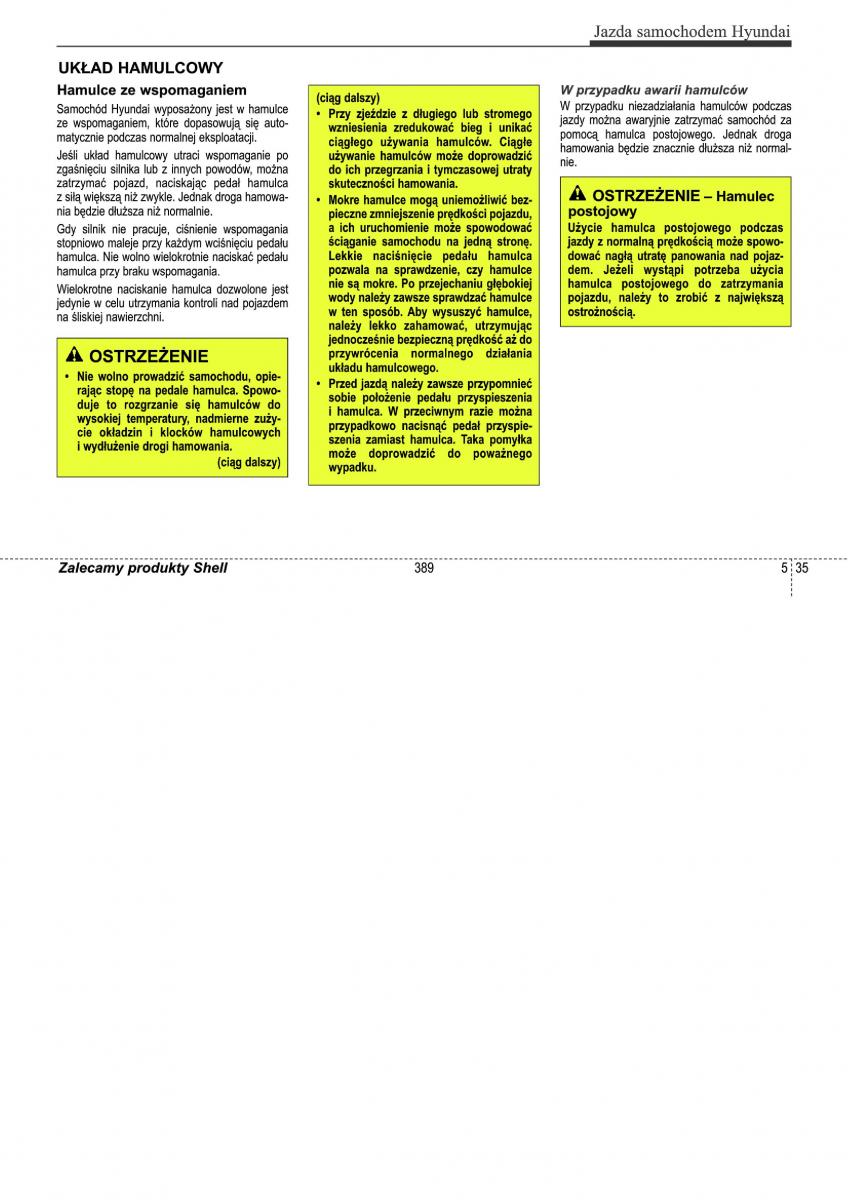 Jazda samochodem Hyundai

UKŁAD HAMULCOWY

Hamulce ze wspomaganiem

Samochód Hyundai wyposażony jest w hamulce ze wspomaganiem, które dopasowują się automatycznie podczas normalnej eksploatacji.

Jeśli układ hamulcowy utraci wspomaganie po zgaśnięciu silnika lub z innych powodów, można zatrzymać pojazd, naciskając pedał hamulca z siłą większą niż zwykle. Jednak droga hamowania będzie dłuższa niż normalnie.

Gdy silnik nie pracuje, ciśnienie wspomagania stopniowo maleje przy każdym wciśnięciu pedału hamulca. Nie wolno wielokrotnie naciskać pedału hamulca przy braku wspomagania.

Wielokrotne naciskanie hamulca dozwolone jest jedynie w celu utrzymania kontroli nad pojazdem na śliskiej nawierzchni.

OSTRZEŻENIE

• Nie wolno prowadzić samochodu, opierając stopę na pedale hamulca. Spowoduje to rozgrzanie się hamulców do wysokiej temperatury, nadmierne zużycie okładzin i klocków hamulcowych i wydłużenie drogi hamowania.

(ciąg dalszy)

(ciąg dalszy)

• Przy zjeździe z długiego lub stromego wzniesienia zredukować bieg i unikać ciągłego używania hamulców. Ciągłe używanie hamulców może doprowadzić do ich przegrzania i tymczasowej utraty skuteczności hamowania.

• Mokre hamulce mogą uniemożliwić bezpieczne zmniejszenie prędkości pojazdu, a ich uruchomienie może spowodować ściąganie samochodu na jedną stronę. Lekkie naciśnięcie pedału hamulca pozwala na sprawdzenie, czy hamulce nie są mokre. Po przejechaniu głębokiej wody należy zawsze sprawdzać hamulce w ten sposób. Aby wysuszyć hamulce, należy lekko zahamować, utrzymując jednocześnie bezpieczną prędkość aż do przywrócenia normalnego działania układu hamulcowego.

• Przed jazdą należy zawsze przypomnieć sobie położenie pedału przyspieszenia i hamulca. W przeciwnym razie można przypadkowo nacisnąć pedał przyspieszenia zamiast hamulca. Taka pomyłka może doprowadzić do poważnego wypadku.

W przypadku awarii hamulców

W przypadku niezadziałania hamulców podczas jazdy można awaryjnie zatrzymać samochód za pomocą hamulca postojowego. Jednak droga hamowania będzie znacznie dłuższa niż normalnie.

OSTRZEŻENIE – Hamulec postojowy

Użycie hamulca postojowego podczas jazdy z normalną prędkością może spowodować nagłą utratę panowania nad pojazdem. Jeżeli wystąpi potrzeba użycia hamulca postojowego do zatrzymania pojazdu, należy to zrobić z największą ostrożnością.

Zalecamy produkty Shell 389 5 35